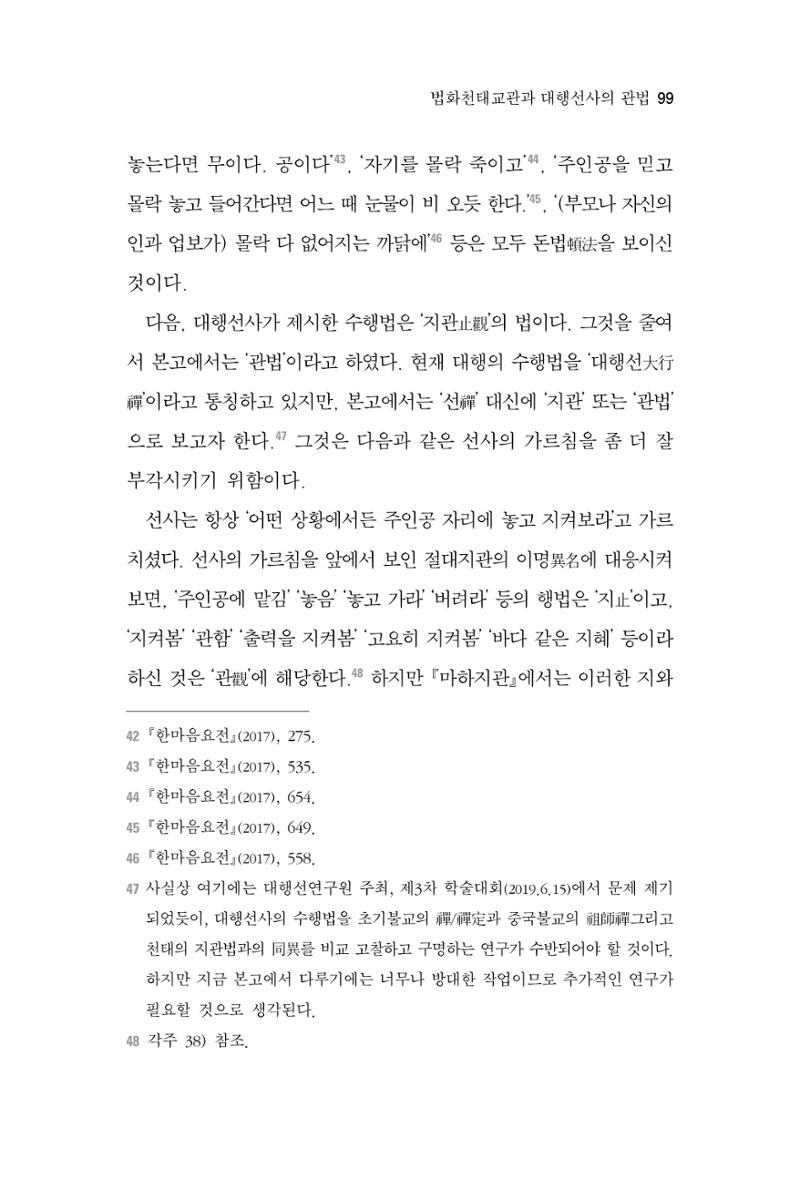 법화천태교관과 대행선사의 관법 99

놓는다면 무이다. 공이다'$^{43}$, '자기를 몰락 죽이고'$^{44}$, '주인공을 믿고 몰락 놓고 들어간다면 어느 때 눈물이 비 오듯 한다.'$^{45}$, '(부모나 자신의 인과 업보가) 몰락 다 없어지는 까닭에'$^{46}$ 등은 모두 돈법頓法을 보이신 것이다.

다음, 대행선사가 제시한 수행법은 '지관止觀'의 법이다. 그것을 줄여서 본고에서는 '관법'이라고 하였다. 현재 대행의 수행법을 '대행선大行禪'이라고 통칭하고 있지만, 본고에서는 '선禪' 대신에 '지관' 또는 '관법'으로 보고자 한다.$^{47}$ 그것은 다음과 같은 선사의 가르침을 좀 더 잘 부각시키기 위함이다.

선사는 항상 '어떤 상황에서든 주인공 자리에 놓고 지켜보라'고 가르치셨다. 선사의 가르침을 앞에서 보인 절대지관의 이명異名에 대응시켜 보면, '주인공에 맡김' '놓음' '놓고 가라' '버려라' 등의 행법은 '지止'이고, '지켜봄' '관함' '출력을 지켜봄' '고요히 지켜봄' '바다 같은 지혜' 등이라 하신 것은 '관觀'에 해당한다.$^{48}$ 하지만 『마하지관』에서는 이러한 지와

42 『한마음요전』(2017), 275.

43 『한마음요전』(2017), 535.

44 『한마음요전』(2017), 654.

45 『한마음요전』(2017), 649.

46 『한마음요전』(2017), 558.

47 사실상 여기에는 대행선연구원 주최, 제3차 학술대회(2019.6.15)에서 문제 제기 되었듯이, 대행선사의 수행법을 초기불교의 禪/禪定과 중국불교의 祖師禪그리고 천태의 지관법과의 同異를 비교 고찰하고 구명하는 연구가 수반되어야 할 것이다. 하지만 지금 본고에서 다루기에는 너무나 방대한 작업이므로 추가적인 연구가 필요할 것으로 생각된다.

48 각주 38) 참조.